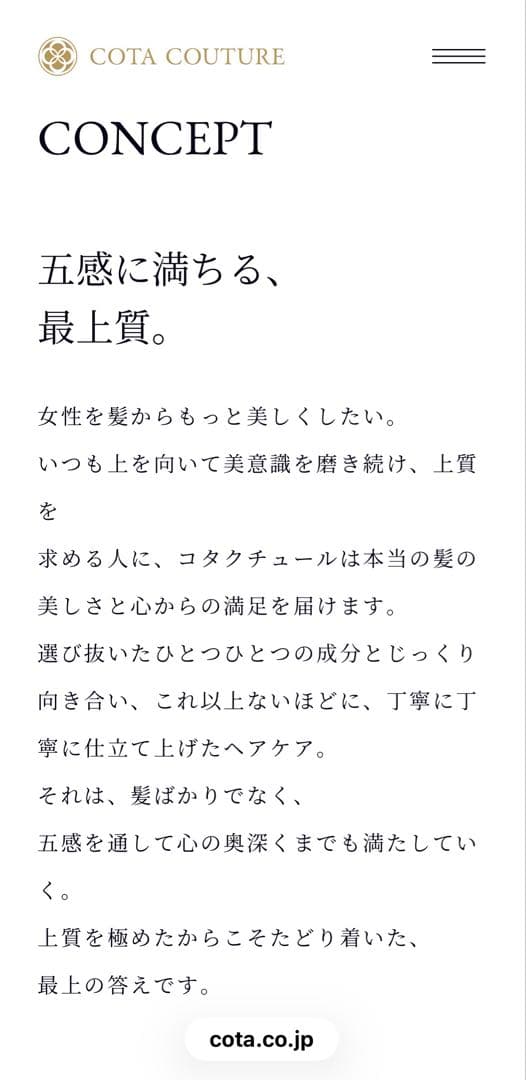 COTA COUTURE

CONCEPT

五感に満ちる、
最上質。

女性を髪からもっと美しくしたい。
いつも上を向いて美意識を磨き続け、上質を
求める人に、コタクチュールは本当の髪の
美しさと心からの満足を届けます。
選び抜いたひとつひとつの成分とじっくり
向き合い、これ以上ないほどに、丁寧に丁寧に仕立て上げたヘアケア。
それは、髪ばかりでなく、
五感を通して心の奥深くまでも満たしていく。
上質を極めたからこそたどり着いた、
最上の答えです。

cota.co.jp